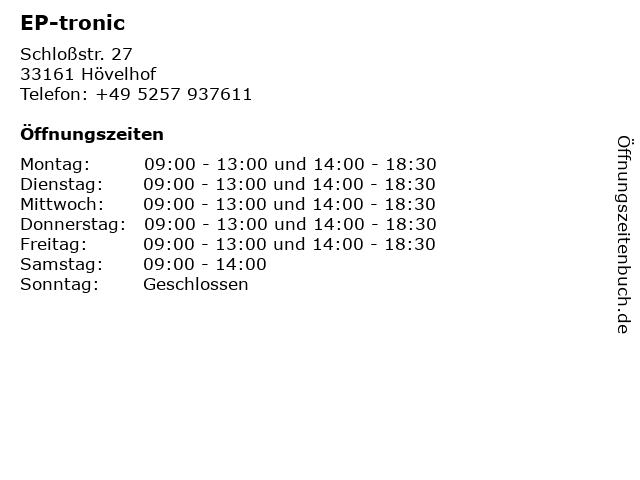 EP-tronic

Schloßstr. 27
33161 Hövelhof
Telefon: +49 5257 937611

Öffnungszeiten

Montag: 09:00 - 13:00 und 14:00 - 18:30
Dienstag: 09:00 - 13:00 und 14:00 - 18:30
Mittwoch: 09:00 - 13:00 und 14:00 - 18:30
Donnerstag: 09:00 - 13:00 und 14:00 - 18:30
Freitag: 09:00 - 13:00 und 14:00 - 18:30
Samstag: 09:00 - 14:00
Sonntag: Geschlossen

Öffnungszeitenbuch.de